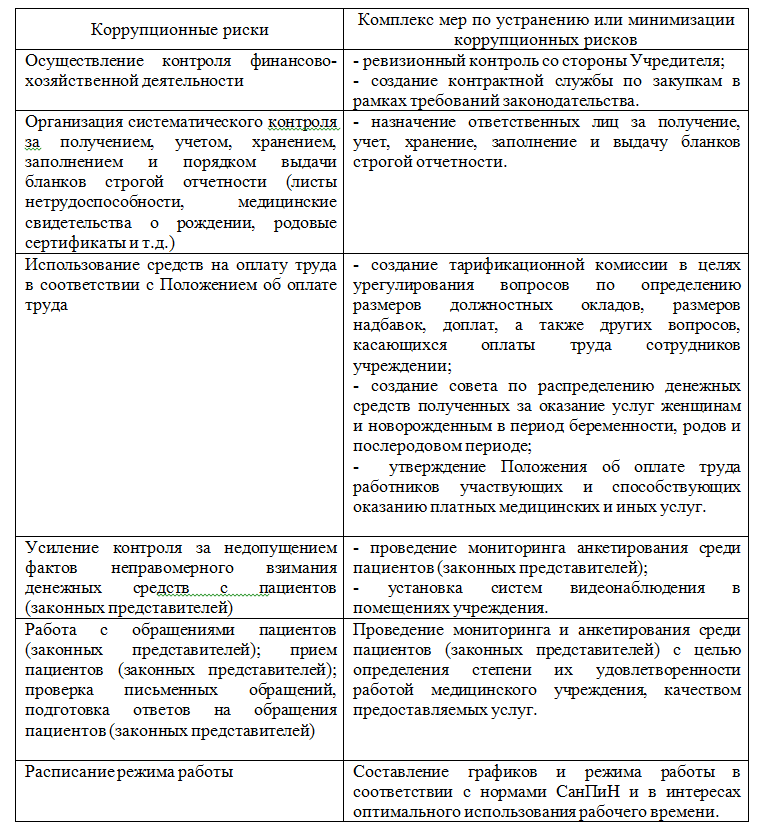 | Коррупционные риски | Комплекс мер по устранению или минимизации коррупционных рисков |
|---|---|
| Осуществление контроля финансово-хозяйственной деятельности | - ревизионный контроль со стороны Учредителя; - создание контрактной службы по закупкам в рамках требований законодательства. |
| Организация систематического контроля за получением, учетом, хранением, заполнением и порядком выдачи бланков строгой отчетности (листы нетрудоспособности, медицинские свидетельства о рождении, родовые сертификаты и т.д.) | - назначение ответственных лиц за получение, учет, хранение, заполнение и выдачу бланков строгой отчетности. |
| Использование средств на оплату труда в соответствии с Положением об оплате труда | - создание тарификационной комиссии в целях урегулирования вопросов по определению размеров должностных окладов, размеров надбавок, доплат, а также других вопросов, касающихся оплаты труда сотрудников учреждении; - создание совета по распределению денежных средств полученных за оказание услуг женщинам и новорожденным в период беременности, родов и послеродовом периоде; - утверждение Положения об оплате труда работников участвующих и способствующих оказанию платных медицинских и иных услуг. |
| Усиление контроля за недопущением фактов неправомерного взимания денежных средств с пациентов (законных представителей) | - проведение мониторинга анкетирования среди пациентов (законных представителей); - установка систем видеонаблюдения в помещениях учреждения. |
| Работа с обращениями пациентов (законных представителей); прием пациентов (законных представителей); проверка письменных обращений, подготовка ответов на обращения пациентов (законных представителей) | Проведение мониторинга и анкетирования среди пациентов (законных представителей) с целью определения степени их удовлетворенности работой медицинского учреждения, качеством предоставляемых услуг. |
| Расписание режима работы | Составление графиков и режима работы в соответствии с нормами СанПиН и в интересах оптимального использования рабочего времени. |